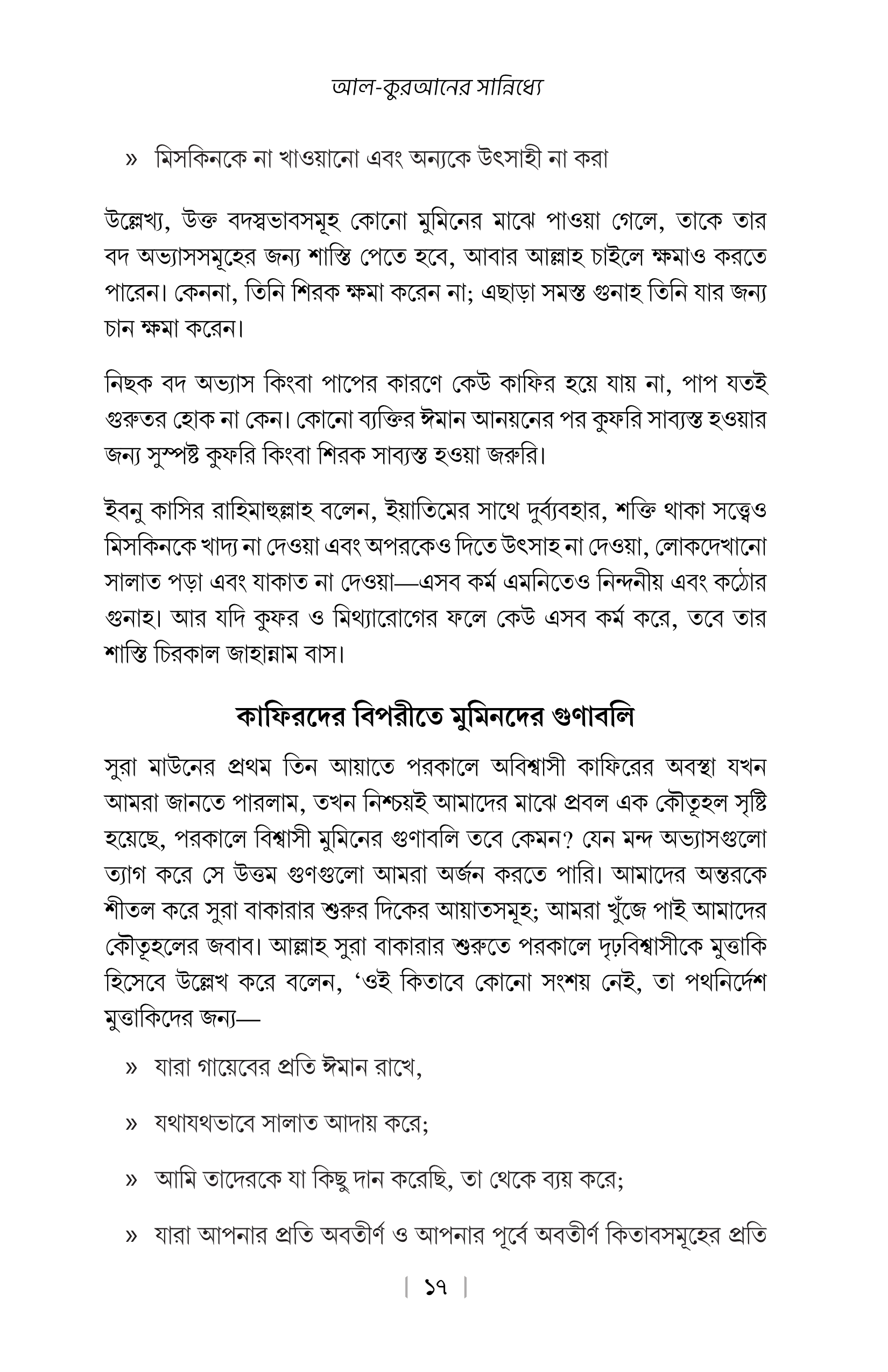 আল-কুরআনের সান্নিধ্যে

» মিসকিনকে না খাওয়ানো এবং অন্যকে উৎসাহী না করা

উল্লেখ্য, উক্ত বদস্বভাবসমূহ কোনো মুমিনের মাঝে পাওয়া গেলে, তাকে তার বদ অভ্যাসসমূহের জন্য শাস্তি পেতে হবে, আবার আল্লাহ চাইলে ক্ষমাও করতে পারেন। কেননা, তিনি শিরক ক্ষমা করেন না; এছাড়া সমস্ত গুনাহ তিনি যার জন্য চান ক্ষমা করেন।

নিছক বদ অভ্যাস কিংবা পাপের কারণে কেউ কাফির হয়ে যায় না, পাপ যতই গুরুতর হোক না কেন। কোনো ব্যক্তির ঈমান আনয়নের পর কুফরি সাব্যস্ত হওয়ার জন্য সুস্পষ্ট কুফরি কিংবা শিরক সাব্যস্ত হওয়া জরুরি।

ইবনু কাসির রাহিমাহুল্লাহ বলেন, ইয়াতিমের সাথে দুর্ব্যবহার, শক্তি থাকা সত্ত্বেও মিসকিনকে খাদ্য না দেওয়া এবং অপরকেও দিতে উৎসাহ না দেওয়া, লোকদেখানো সালাত পড়া এবং যাকাত না দেওয়া—এসব কর্ম এমনিতেও নিন্দনীয় এবং কঠোর গুনাহ। আর যদি কুফর ও মিথ্যারোগের ফলে কেউ এসব কর্ম করে, তবে তার শাস্তি চিরকাল জাহান্নাম বাস।

কাফিরদের বিপরীতে মুমিনদের গুণাবলি

সুরা মাউনের প্রথম তিন আয়াতে পরকালে অবিশ্বাসী কাফিরের অবস্থা যখন আমরা জানতে পারলাম, তখন নিশ্চয়ই আমাদের মাঝে প্রবল এক কৌতূহল সৃষ্টি হয়েছে, পরকালে বিশ্বাসী মুমিনের গুণাবলি তবে কেমন? যেন মন্দ অভ্যাসগুলো ত্যাগ করে সে উত্তম গুণগুলো আমরা অর্জন করতে পারি। আমাদের অন্তরকে শীতল করে সুরা বাকারার শুরুর দিকের আয়াতসমূহ; আমরা খুঁজে পাই আমাদের কৌতূহলের জবাব। আল্লাহ সুরা বাকারার শুরুতে পরকালে দৃঢ়বিশ্বাসীকে মুত্তাকি হিসেবে উল্লেখ করে বলেন, ‘ওই কিতাবে কোনো সংশয় নেই, তা পথনির্দেশ মুত্তাকিদের জন্য—

» যারা গায়েবের প্রতি ঈমান রাখে,

» যথাযথভাবে সালাত আদায় করে;

» আমি তাদেরকে যা কিছু দান করেছি, তা থেকে ব্যয় করে;

» যারা আপনার প্রতি অবতীর্ণ ও আপনার পূর্বে অবতীর্ণ কিতাবসমূহের প্রতি

| ১৭ |